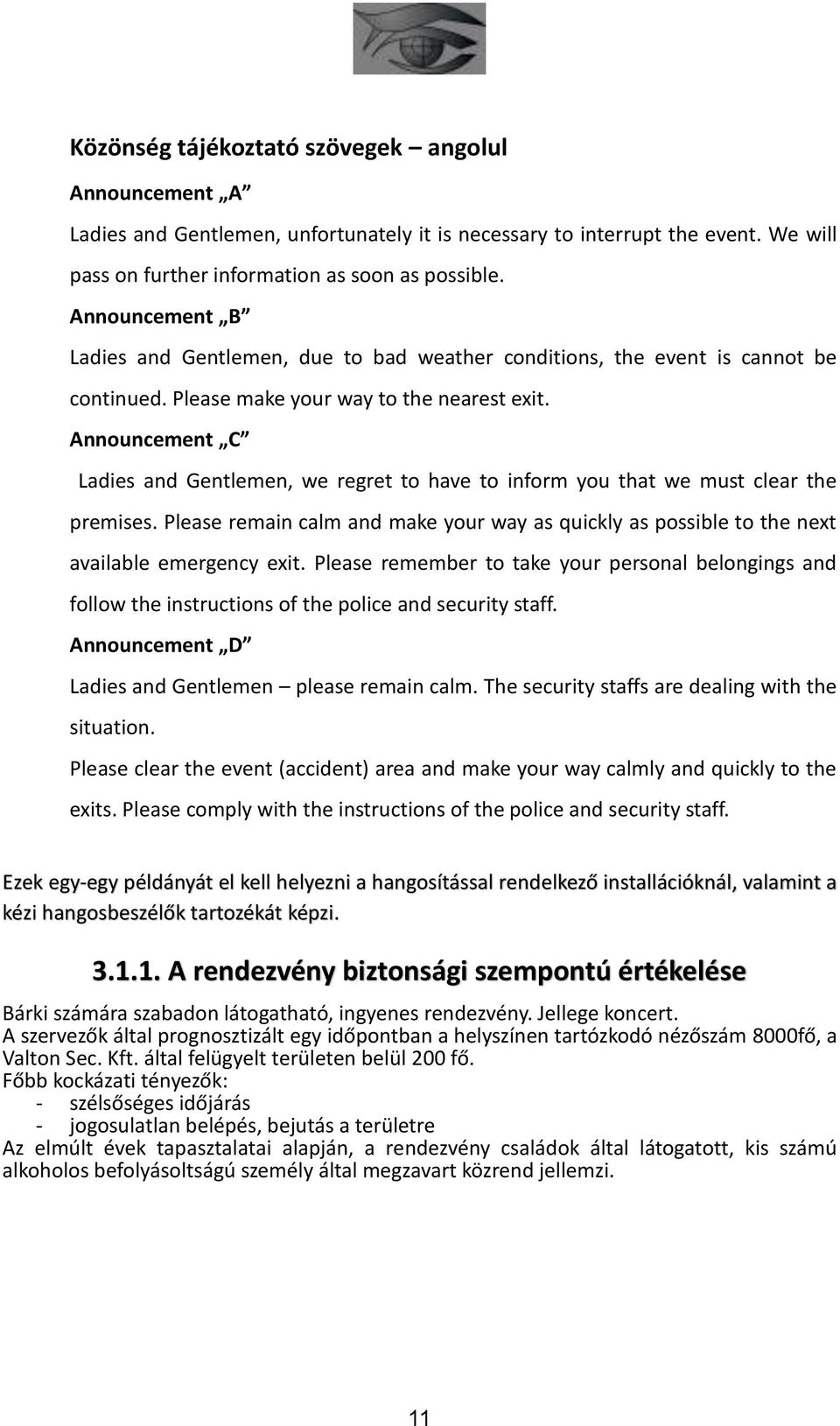 Közönség tájékoztató szövegek – angolul

Announcement „A”

Ladies and Gentlemen, unfortunately it is necessary to interrupt the event. We will pass on further information as soon as possible.

Announcement „B”

Ladies and Gentlemen, due to bad weather conditions, the event is cannot be continued. Please make your way to the nearest exit.

Announcement „C”

Ladies and Gentlemen, we regret to have to inform you that we must clear the premises. Please remain calm and make your way as quickly as possible to the next available emergency exit. Please remember to take your personal belongings and follow the instructions of the police and security staff.

Announcement „D”

Ladies and Gentlemen – please remain calm. The security staffs are dealing with the situation.

Please clear the event (accident) area and make your way calmly and quickly to the exits. Please comply with the instructions of the police and security staff.

Ezek egy-egy példányát el kell helyezni a hangosítással rendelkező installációknál, valamint a kézi hangosbeszélők tartozékát képzi.

3.1.1. A rendezvény biztonsági szempontú értékelése

Bárki számára szabadon látogatható, ingyenes rendezvény. Jellege koncert.
A szervezők által prognosztizált egy időpontban a helyszínen tartózkodó nézőszám 8000fő, a Valton Sec. Kft. által felügyelt területen belül 200 fő.
Főbb kockázati tényezők:
- szélsőséges időjárás
- jogosulatlan belépés, bejutás a területre
Az elmúlt évek tapasztalatai alapján, a rendezvény családok által látogatott, kis számú alkoholos befolyásoltságú személy által megzavart közrend jellemzi.

11